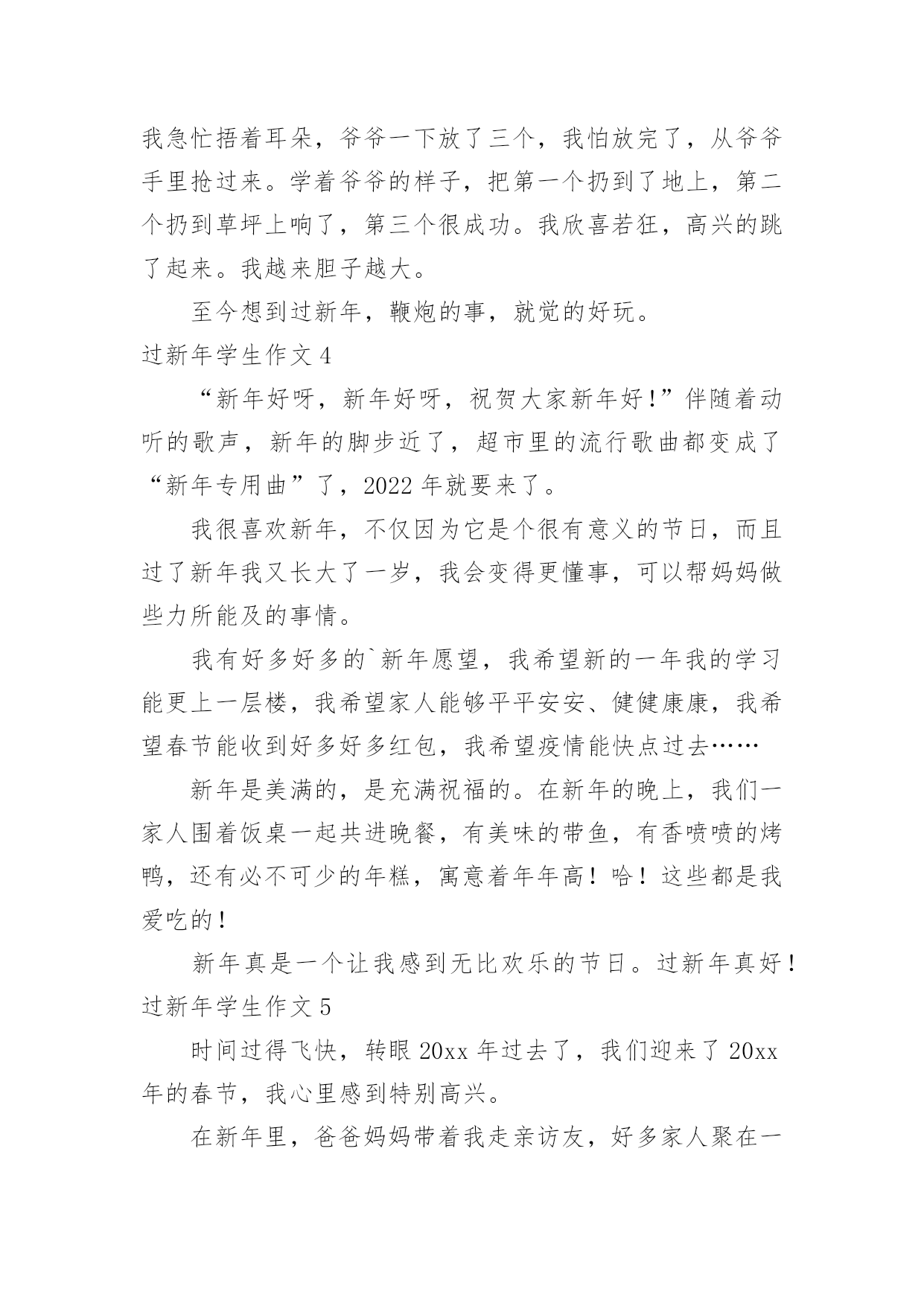 我急忙捂着耳朵，爷爷一下放了三个，我怕放完了，从爷爷手里抢过来。学着爷爷的样子，把第一个扔到了地上，第二个扔到草坪上响了，第三个很成功。我欣喜若狂，高兴的跳了起来。我越来胆子越大。

至今想到过新年，鞭炮的事，就觉的好玩。

过新年学生作文 4

“新年好呀，新年好呀，祝贺大家新年好！”伴随着动听的歌声，新年的脚步近了，超市里的流行歌曲都变成了“新年专用曲”了，2022 年就要来了。

我很喜欢新年，不仅因为它是个很有意义的节日，而且过了新年我又长大了一岁，我会变得更懂事，可以帮妈妈做些力所能及的事情。

我有好多好多的`新年愿望，我希望新的一年我的学习能更上一层楼，我希望家人能够平平安安、健健康康，我希望春节能收到好多好多红包，我希望疫情能快点过去……

新年是美满的，是充满祝福的。在新年的晚上，我们一家人围着饭桌一起共进晚餐，有美味的带鱼，有香喷喷的烤鸭，还有必不可少的年糕，寓意着年年高！哈！这些都是我爱吃的！

新年真是一个让我感到无比欢乐的节日。过新年真好！

过新年学生作文 5

时间过得飞快，转眼 20xx 年过去了，我们迎来了 20xx 年的春节，我心里感到特别高兴。

在新年里，爸爸妈妈带着我走亲访友，好多家人聚在一